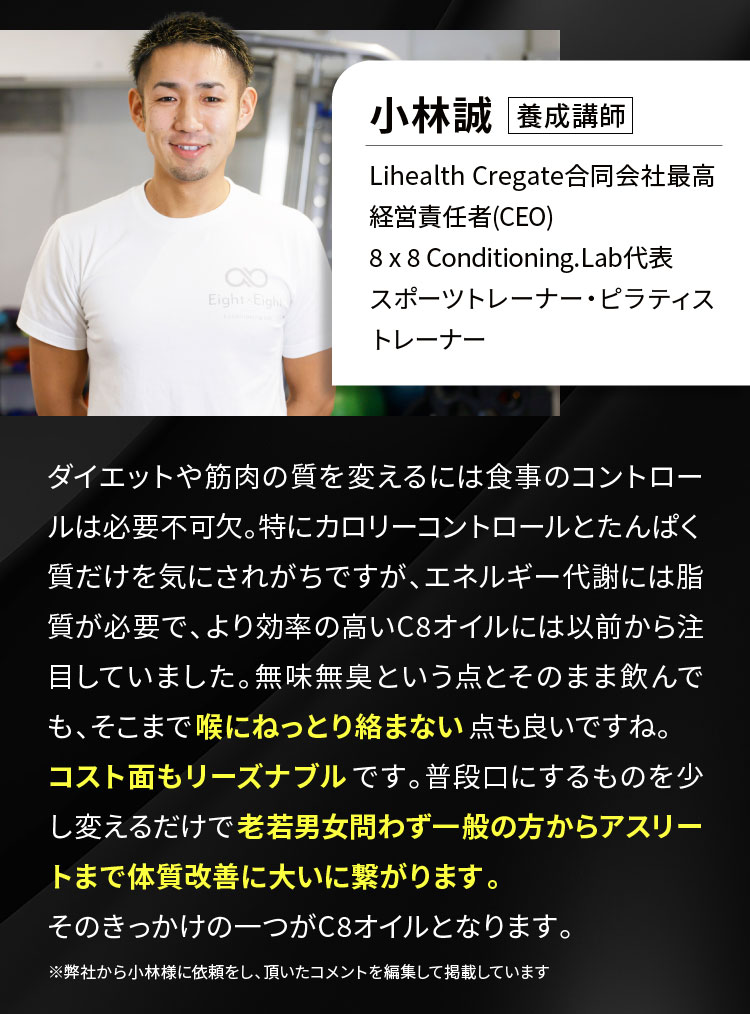 Eight×Eight

小林誠 養成講師

Lihealth Cregate合同会社最高経営責任者(CEO)
8 x 8 Conditioning.Lab代表
スポーツトレーナー・ピラティストレーナー

ダイエットや筋肉の質を変えるには食事のコントロールは必要不可欠。特にカロリーコントロールとたんぱく質だけを気にされがちですが、エネルギー代謝には脂質が必要で、より効率の高いC8オイルには以前から注目していました。無味無臭という点とそのまま飲んでも、そこまで喉にねっとり絡まない点も良いですね。コスト面もリーズナブルです。普段口にするものを少し変えるだけで老若男女問わず一般の方からアスリートまで体質改善に大いに繋がります。
そのきっかけの一つがC8オイルとなります。

※弊社から小林様に依頼をし、頂いたコメントを編集して掲載しています